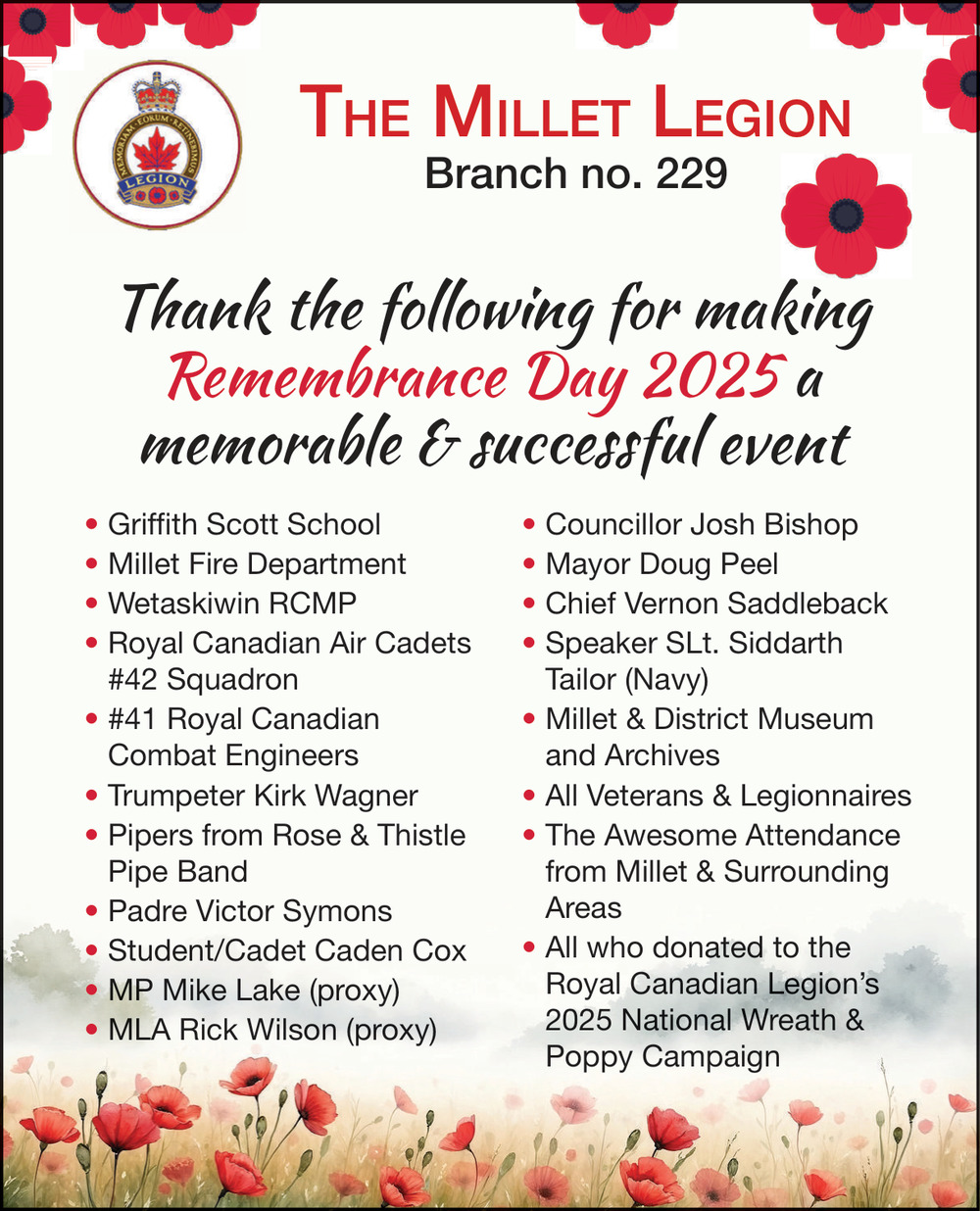 MEMORIAM EORUM RETINEBIMUS
LEGION

THE MILLET LEGION
Branch no. 229

Thank the following for making Remembrance Day 2025 a memorable & successful event

• Griffith Scott School
• Millet Fire Department
• Wetaskiwin RCMP
• Royal Canadian Air Cadets #42 Squadron
• #41 Royal Canadian Combat Engineers
• Trumpeter Kirk Wagner
• Pipers from Rose & Thistle Pipe Band
• Padre Victor Symons
• Student/Cadet Caden Cox
• MP Mike Lake (proxy)
• MLA Rick Wilson (proxy)

• Councillor Josh Bishop
• Mayor Doug Peel
• Chief Vernon Saddleback
• Speaker SLt. Siddarth Tailor (Navy)
• Millet & District Museum and Archives
• All Veterans & Legionnaires
• The Awesome Attendance from Millet & Surrounding Areas
• All who donated to the Royal Canadian Legion's 2025 National Wreath & Poppy Campaign